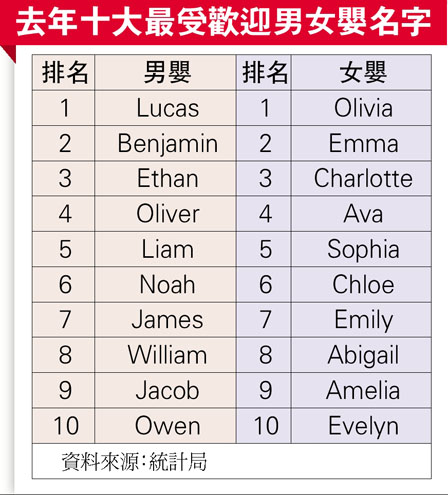 去年十大最受歡迎男女嬰名字

| 排名 | 男嬰 | 排名 | 女嬰 |
|---|---|---|---|
| 1 | Lucas | 1 | Olivia |
| 2 | Benjamin | 2 | Emma |
| 3 | Ethan | 3 | Charlotte |
| 4 | Oliver | 4 | Ava |
| 5 | Liam | 5 | Sophia |
| 6 | Noah | 6 | Chloe |
| 7 | James | 7 | Emily |
| 8 | William | 8 | Abigail |
| 9 | Jacob | 9 | Amelia |
| 10 | Owen | 10 | Evelyn |

資料來源:統計局